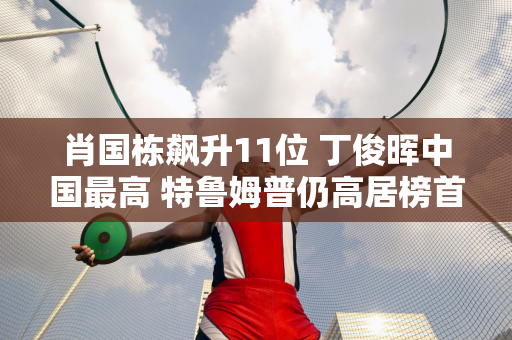 肖国栋飙升11位 丁俊晖中国最高 特鲁姆普仍高居榜首